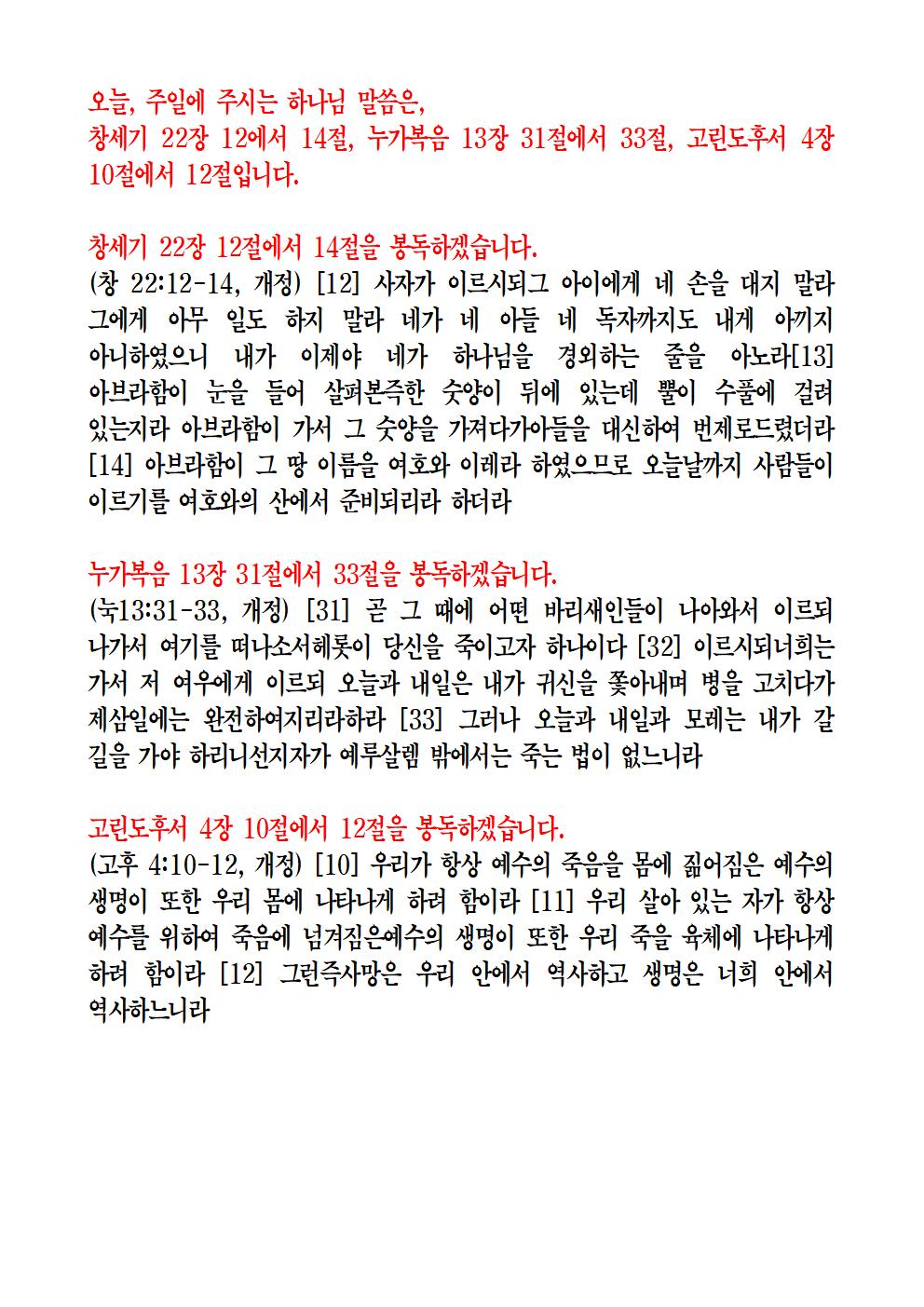 오늘, 주일에 주시는 하나님 말씀은,
창세기 22장 12에서 14절, 누가복음 13장 31절에서 33절, 고린도후서 4장 10절에서 12절입니다.

창세기 22장 12절에서 14절을 봉독하겠습니다.
(창 22:12-14, 개정) [12] 사자가 이르시되그 아이에게 네 손을 대지 말라 그에게 아무 일도 하지 말라 네가 네 아들 네 독자까지도 내게 아끼지 아니하였으니 내가 이제야 네가 하나님을 경외하는 줄을 아노라[13] 아브라함이 눈을 들어 살펴본즉한 숫양이 뒤에 있는데 뿔이 수풀에 걸려 있는지라 아브라함이 가서 그 숫양을 가져다가아들을 대신하여 번제로드렸더라 [14] 아브라함이 그 땅 이름을 여호와 이레라 하였으므로 오늘날까지 사람들이 이르기를 여호와의 산에서 준비되리라 하더라

누가복음 13장 31절에서 33절을 봉독하겠습니다.
(눅13:31-33, 개정) [31] 곧 그 때에 어떤 바리새인들이 나아와서 이르되 나가서 여기를 떠나소서헤롯이 당신을 죽이고자 하나이다 [32] 이르시되너희는 가서 저 여우에게 이르되 오늘과 내일은 내가 귀신을 쫓아내며 병을 고치다가 제삼일에는 완전하여지리라하라 [33] 그러나 오늘과 내일과 모레는 내가 갈 길을 가야 하리니선지자가 예루살렘 밖에서는 죽는 법이 없느니라

고린도후서 4장 10절에서 12절을 봉독하겠습니다.
(고후 4:10-12, 개정) [10] 우리가 항상 예수의 죽음을 몸에 짊어짐은 예수의 생명이 또한 우리 몸에 나타나게 하려 함이라 [11] 우리 살아 있는 자가 항상 예수를 위하여 죽음에 넘겨짐은예수의 생명이 또한 우리 죽을 육체에 나타나게 하려 함이라 [12] 그런즉사망은 우리 안에서 역사하고 생명은 너희 안에서 역사하느니라